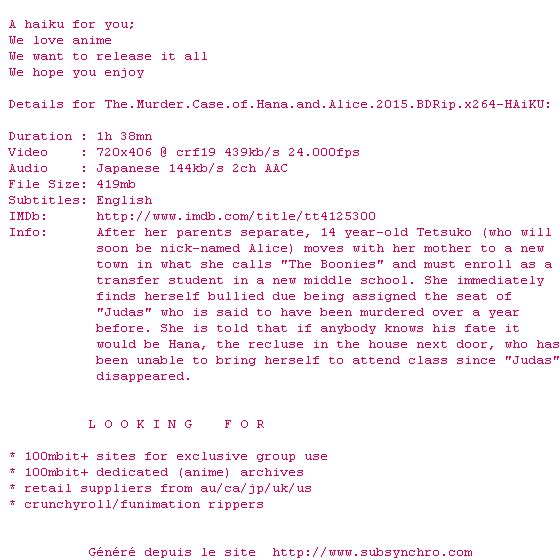 A haiku for you;
We love anime
We want to release it all
We hope you enjoy

Details for The.Murder.Case.of.Hana.and.Alice.2015.BDRip.x264-HAiKU:

Duration : 1h 38mn
Video : 720x406 @ crf19 439kb/s 24.000fps
Audio : Japanese 144kb/s 2ch AAC
File Size: 419mb
Subtitles: English
IMDb: http://www.imdb.com/title/tt4125300
Info: After her parents separate, 14 year-old Tetsuko (who will soon be nick-named Alice) moves with her mother to a new town in what she calls "The Boonies" and must enroll as a transfer student in a new middle school. She immediately finds herself bullied due being assigned the seat of "Judas" who is said to have been murdered over a year before. She is told that if anybody knows his fate it would be Hana, the recluse in the house next door, who has been unable to bring herself to attend class since "Judas" disappeared.

L O O K I N G F O R

* 100mbit+ sites for exclusive group use
* 100mbit+ dedicated (anime) archives
* retail suppliers from au/ca/jp/uk/us
* crunchyroll/funimation rippers

Généré depuis le site http://www.subsynchro.com